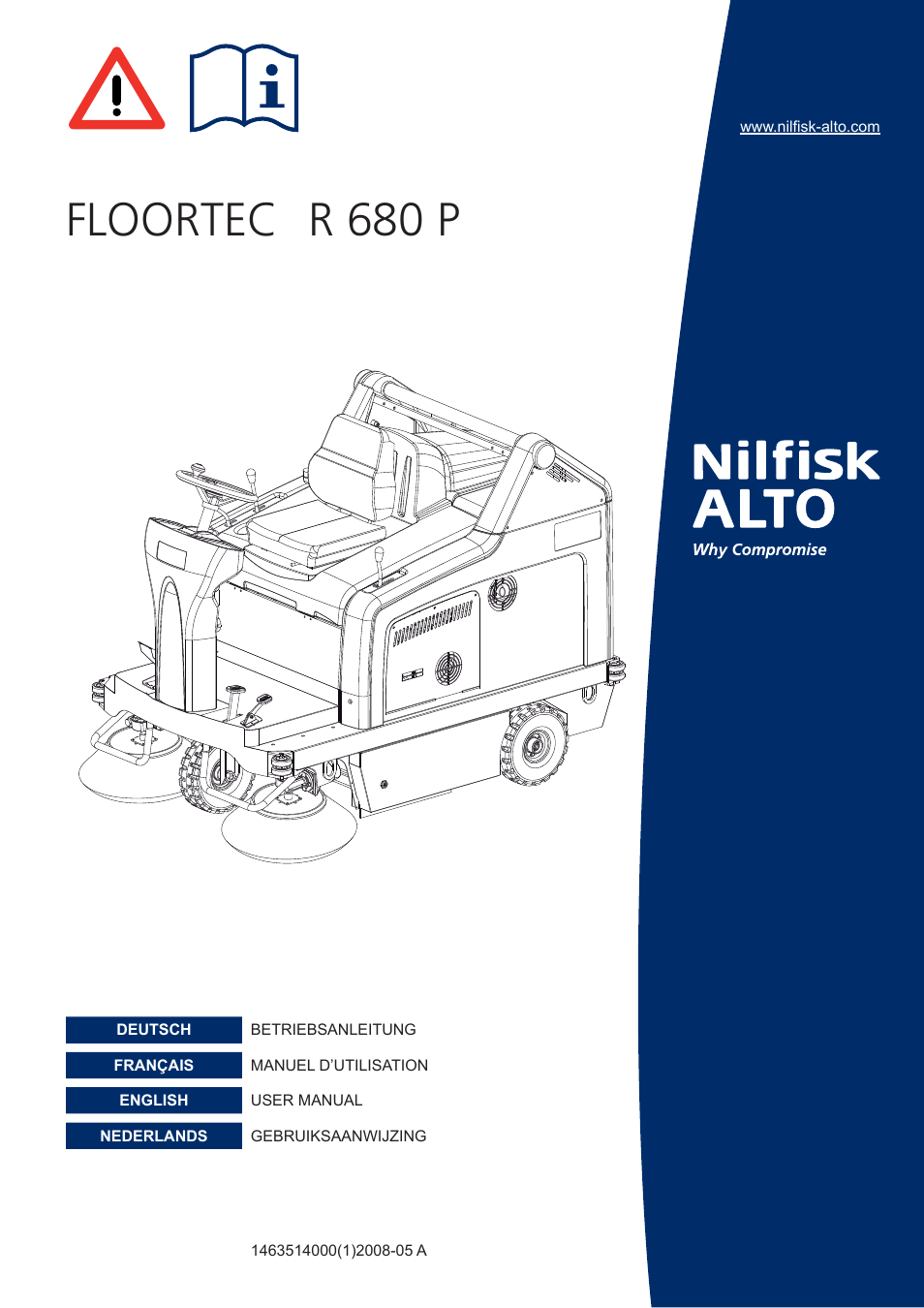 www.nilfisk-alto.com

FLOORTEC R 680 P

Nilfisk
ALTO
Why Compromise

| DEUTSCH | BETRIEBSANLEITUNG |
|---|---|
| FRANÇAIS | MANUEL D'UTILISATION |
| ENGLISH | USER MANUAL |
| NEDERLANDS | GEBRUIKSAANWIJZING |

1463514000(1)2008-05 A